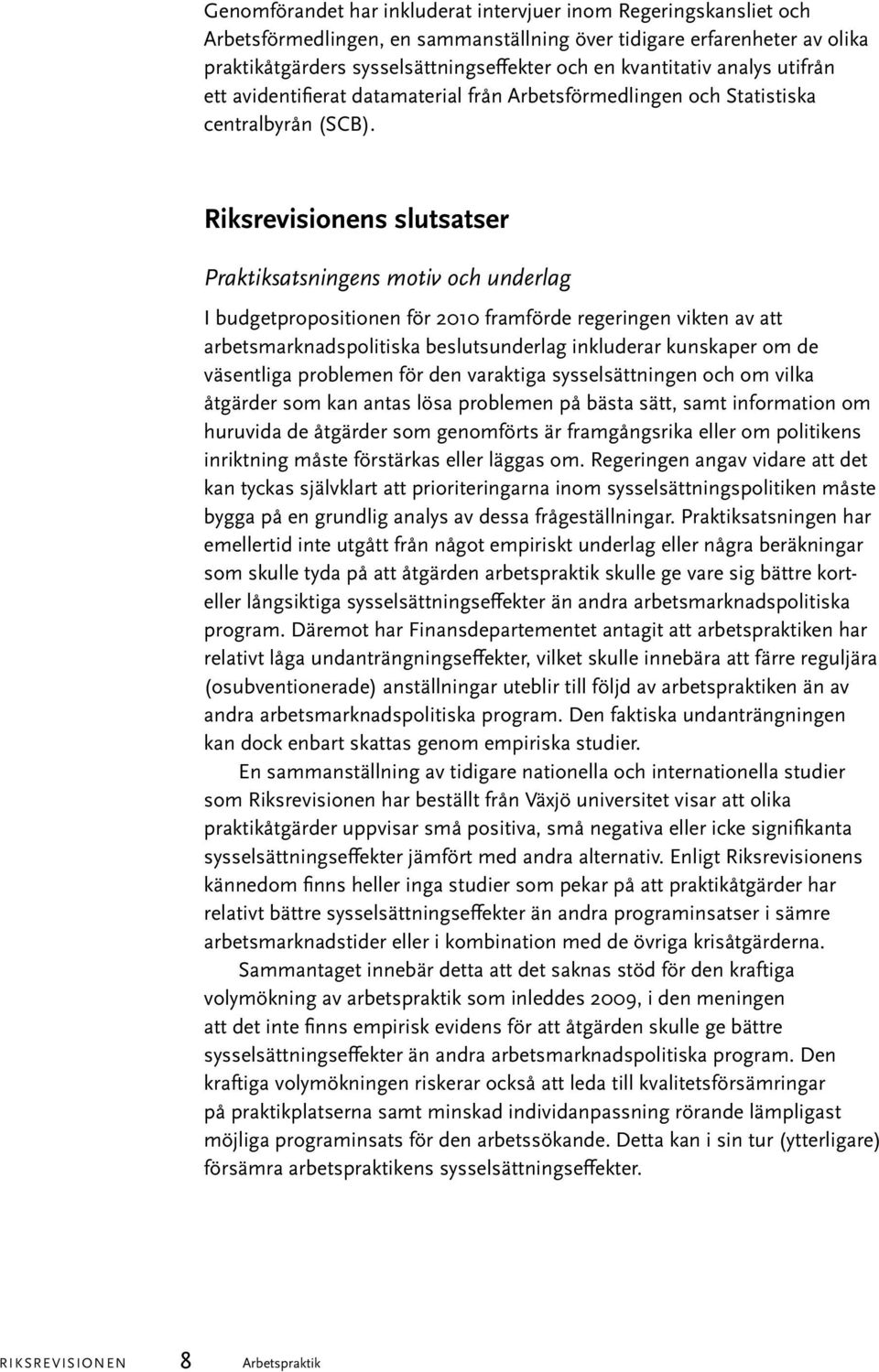 Genomförandet har inkluderat intervjuer inom Regeringskansliet och Arbetsförmedlingen, en sammanställning över tidigare erfarenheter av olika praktikåtgärders sysselsättningseffekter och en kvantitativ analys utifrån ett avidentifierat datamaterial från Arbetsförmedlingen och Statistiska centralbyrån (SCB).

Riksrevisionens slutsatser

Praktiksatsningens motiv och underlag

I budgetpropositionen för 2010 framförde regeringen vikten av att arbetsmarknadspolitiska beslutsunderlag inkluderar kunskaper om de väsentliga problemen för den varaktiga sysselsättningen och om vilka åtgärder som kan antas lösa problemen på bästa sätt, samt information om huruvida de åtgärder som genomförts är framgångsrika eller om politikens inriktning måste förstärkas eller läggas om. Regeringen angav vidare att det kan tyckas självklart att prioriteringarna inom sysselsättningspolitiken måste bygga på en grundlig analys av dessa frågeställningar. Praktiksatsningen har emellertid inte utgått från något empiriskt underlag eller några beräkningar som skulle tyda på att åtgärden arbetspraktik skulle ge vare sig bättre kort- eller långsiktiga sysselsättningseffekter än andra arbetsmarknadspolitiska program. Däremot har Finansdepartementet antagit att arbetspraktiken har relativt låga undanträngningseffekter, vilket skulle innebära att färre reguljära (osubventionerade) anställningar uteblir till följd av arbetspraktiken än av andra arbetsmarknadspolitiska program. Den faktiska undanträngningen kan dock enbart skattas genom empiriska studier.

En sammanställning av tidigare nationella och internationella studier som Riksrevisionen har beställt från Växjö universitet visar att olika praktikåtgärder uppvisar små positiva, små negativa eller icke signifikanta sysselsättningseffekter jämfört med andra alternativ. Enligt Riksrevisionens kännedom finns heller inga studier som pekar på att praktikåtgärder har relativt bättre sysselsättningseffekter än andra programinsatser i sämre arbetsmarknadstider eller i kombination med de övriga krisåtgärderna.

Sammantaget innebär detta att det saknas stöd för den kraftiga volymökning av arbetspraktik som inleddes 2009, i den meningen att det inte finns empirisk evidens för att åtgärden skulle ge bättre sysselsättningseffekter än andra arbetsmarknadspolitiska program. Den kraftiga volymökningen riskerar också att leda till kvalitetsförsämringar på praktikplatserna samt minskad individanpassning rörande lämpligast möjliga programinsats för den arbetssökande. Detta kan i sin tur (ytterligare) försämra arbetspraktikens sysselsättningseffekter.

RIKSREVISIONEN 8 Arbetspraktik